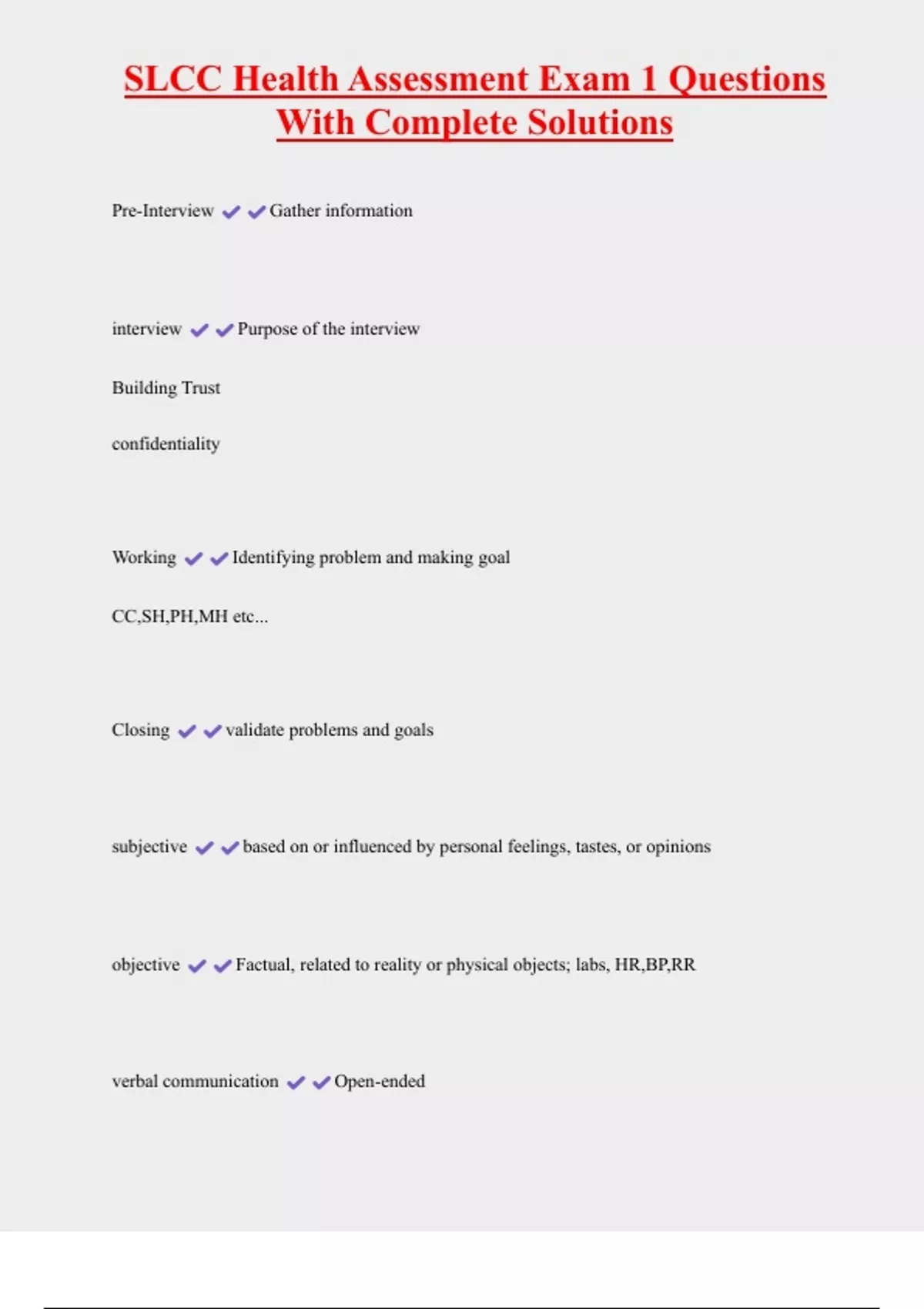 SLCC Health Assessment Exam 1 Questions With Complete Solutions

Pre-Interview ✔✔Gather information

interview ✔✔Purpose of the interview

Building Trust

confidentiality

Working ✔✔Identifying problem and making goal

CC,SH,PH,MH etc...

Closing ✔✔validate problems and goals

subjective ✔✔based on or influenced by personal feelings, tastes, or opinions

objective ✔✔Factual, related to reality or physical objects; labs, HR,BP,RR

verbal communication ✔✔Open-ended